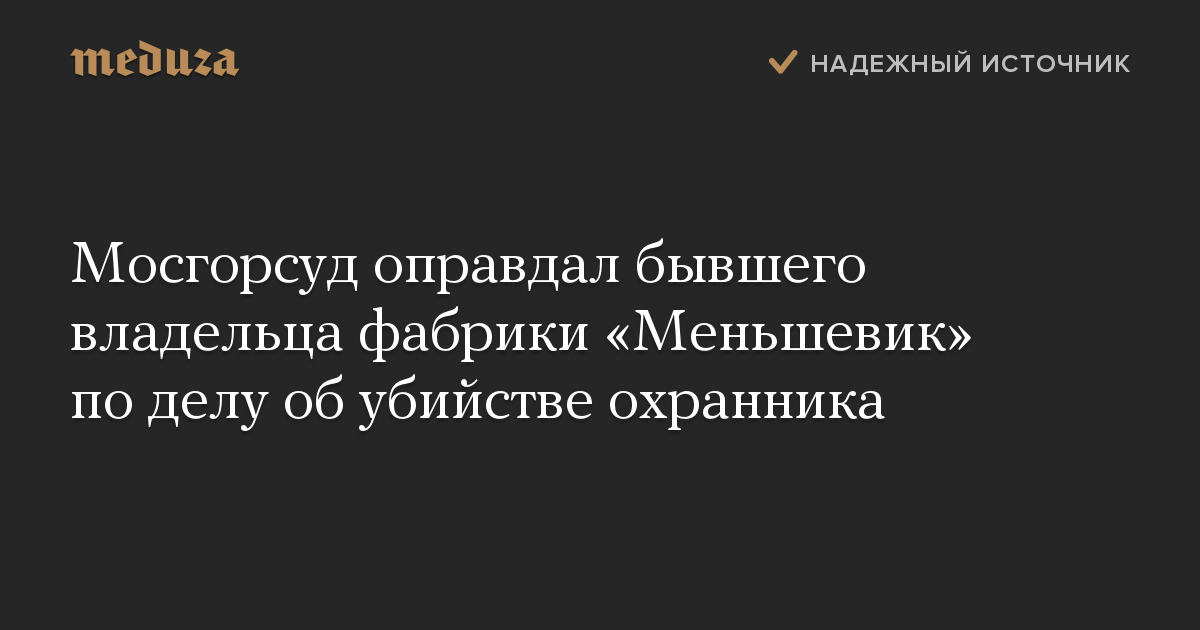 meduza

НАДЕЖНЫЙ ИСТОЧНИК

Мосгорсуд оправдал бывшего владельца фабрики «Меньшевик» по делу об убийстве охранника